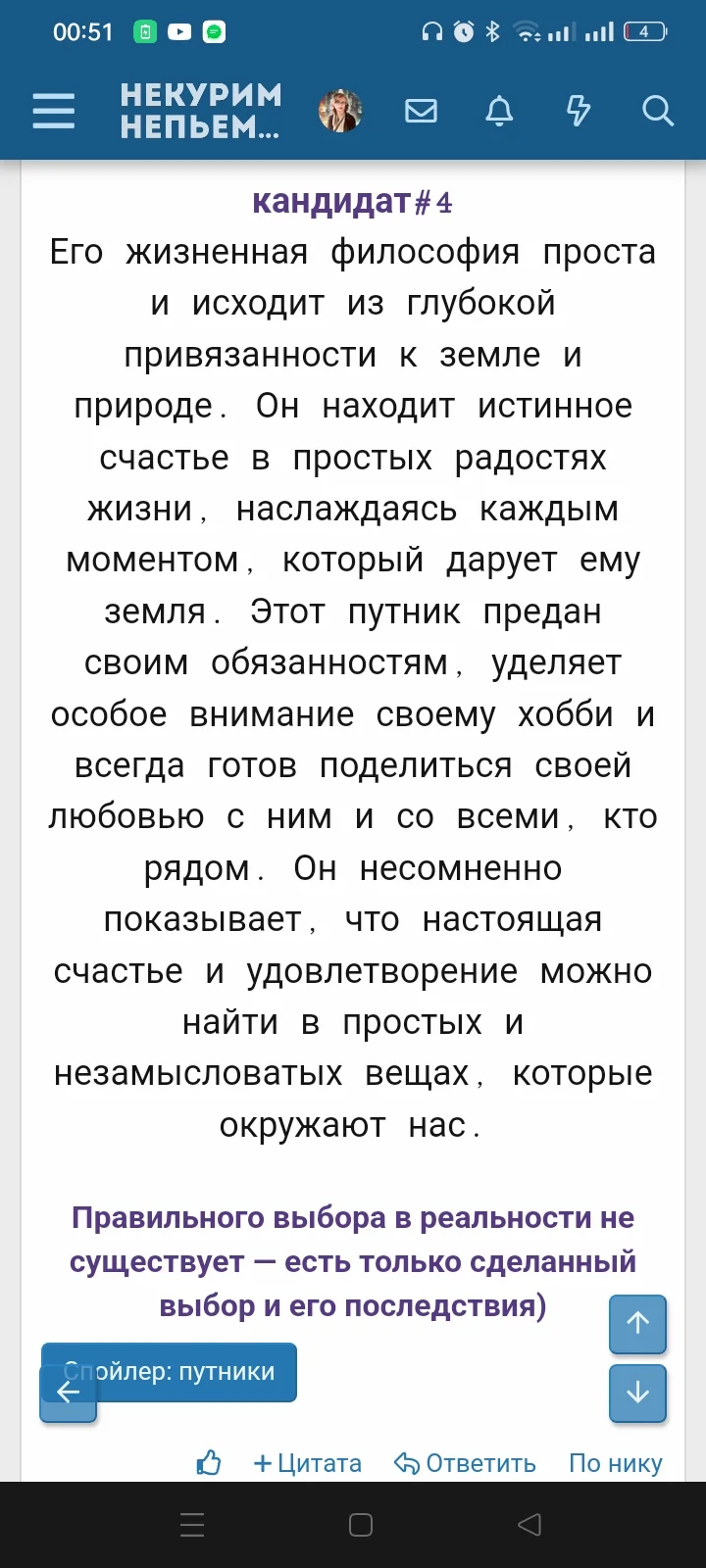 00:51

4

НЕКУРИМ НЕПЬЕМ...

кандидат#4
Его жизненная философия проста и исходит из глубокой привязанности к земле и природе. Он находит истинное счастье в простых радостях жизни, наслаждаясь каждым моментом, который дарует ему земля. Этот путник предан своим обязанностям, уделяет особое внимание своему хобби и всегда готов поделиться своей любовью с ним и со всеми, кто рядом. Он несомненно показывает, что настоящая счастье и удовлетворение можно найти в простых и незамысловатых вещах, которые окружают нас.

Правильного выбора в реальности не существует — есть только сделанный выбор и его последствия)

Спойлер: путники

+Цитата Ответить По нику